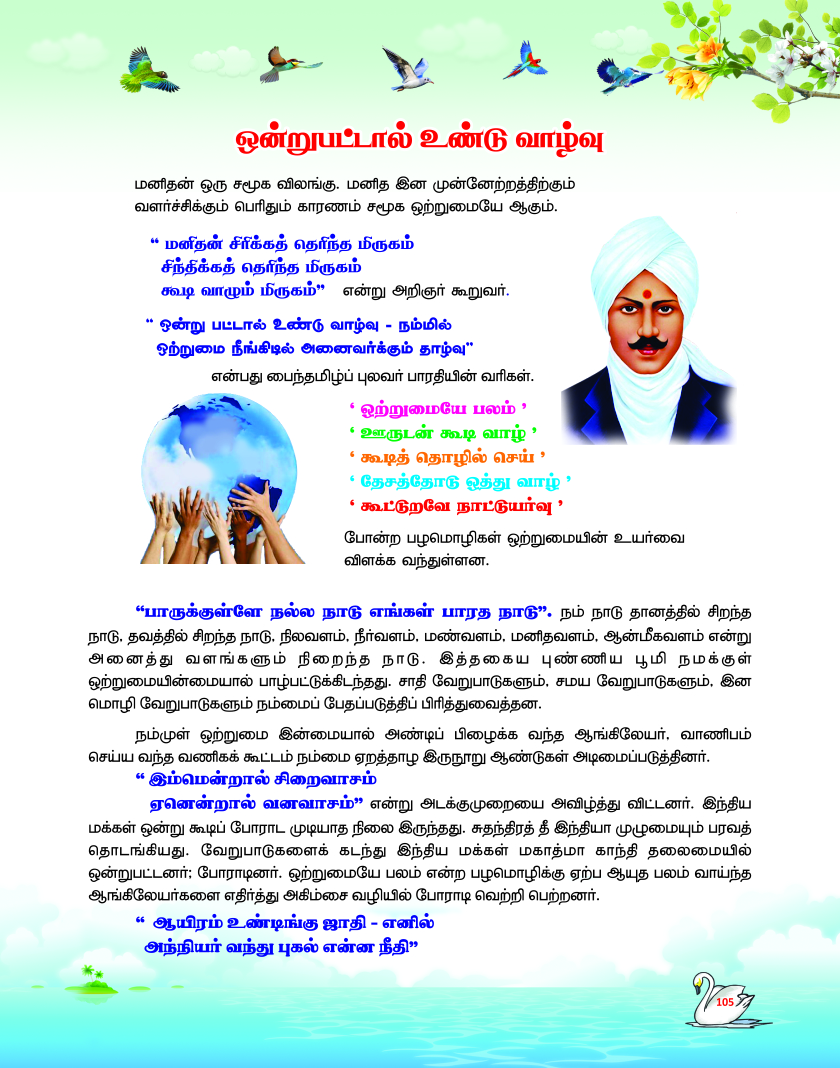 ஒன்றுபட்டால் உண்டு வாழ்வு

மனிதன் ஒரு சமூக விலங்கு. மனித இன முன்னேற்றத்திற்கும் வளர்ச்சிக்கும் பெரிதும் காரணம் சமூக ஒற்றுமையே ஆகும்.

" மனிதன் சிரிக்கத் தெரிந்த மிருகம்
சிந்திக்கத் தெரிந்த மிருகம்
கூடி வாழும் மிருகம்" என்று அறிஞர் கூறுவர்.

" ஒன்று பட்டால் உண்டு வாழ்வு - நம்மில்
ஒற்றுமை நீங்கிடில் அனைவர்க்கும் தாழ்வு"

என்பது பைந்தமிழ்ப் புலவர் பாரதியின் வரிகள்.

' ஒற்றுமையே பலம் '
' ஊருடன் கூடி வாழ் '
' கூடித் தொழில் செய் '
' தேசத்தோடு ஒத்து வாழ் '
' கூட்டுறவே நாட்டுயர்வு '

போன்ற பழமொழிகள் ஒற்றுமையின் உயர்வை விளக்க வந்துள்ளன.

"பாருக்குள்ளே நல்ல நாடு எங்கள் பாரத நாடு". நம் நாடு தானத்தில் சிறந்த நாடு, தவத்தில் சிறந்த நாடு, நிலவளம், நீர்வளம், மண்வளம், மனிதவளம், ஆன்மீகவளம் என்று அனைத்து வளங்களும் நிறைந்த நாடு. இத்தகைய புண்ணிய பூமி நமக்குள் ஒற்றுமையின்மையால் பாழ்பட்டுக்கிடந்தது. சாதி வேறுபாடுகளும், சமய வேறுபாடுகளும், இன மொழி வேறுபாடுகளும் நம்மைப் பேதப்படுத்திப் பிரித்துவைத்தன.

நம்முள் ஒற்றுமை இன்மையால் அண்டிப் பிழைக்க வந்த ஆங்கிலேயர், வாணிபம் செய்ய வந்த வணிகக் கூட்டம் நம்மை ஏறத்தாழ இருநூறு ஆண்டுகள் அடிமைப்படுத்தினர்.

" இம்மென்றால் சிறைவாசம்
ஏனென்றால் வனவாசம்" என்று அடக்குமுறையை அவிழ்த்து விட்டனர். இந்திய மக்கள் ஒன்று கூடிப் போராட முடியாத நிலை இருந்தது. சுதந்திரத் தீ இந்தியா முழுமையும் பரவத் தொடங்கியது. வேறுபாடுகளைக் கடந்து இந்திய மக்கள் மகாத்மா காந்தி தலைமையில் ஒன்றுபட்டனர்; போராடினர். ஒற்றுமையே பலம் என்ற பழமொழிக்கு ஏற்ப ஆயுத பலம் வாய்ந்த ஆங்கிலேயர்களை எதிர்த்து அகிம்சை வழியில் போராடி வெற்றி பெற்றனர்.

" ஆயிரம் உண்டிங்கு ஜாதி - எனில்
அந்நியர் வந்து புகல் என்ன நீதி"

105